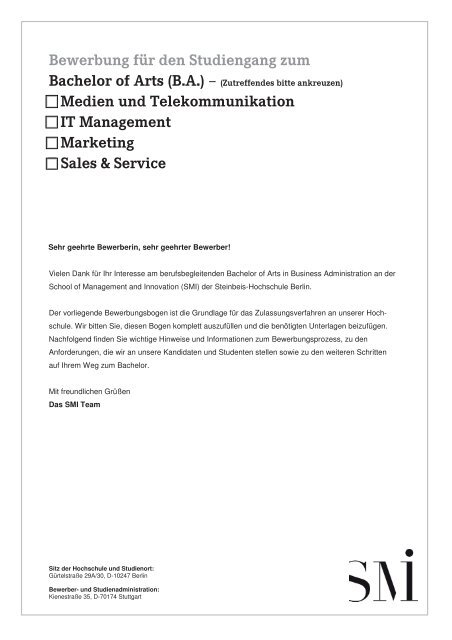 Bewerbung für den Studiengang zum

Bachelor of Arts (B.A.) – (Zutreffendes bitte ankreuzen)

☐ Medien und Telekommunikation

☐ IT Management

☐ Marketing

☐ Sales & Service

Sehr geehrte Bewerberin, sehr geehrter Bewerber!

Vielen Dank für Ihr Interesse am berufsbegleitenden Bachelor of Arts in Business Administration an der School of Management and Innovation (SMI) der Steinbeis-Hochschule Berlin.

Der vorliegende Bewerbungsbogen ist die Grundlage für das Zulassungsverfahren an unserer Hochschule. Wir bitten Sie, diesen Bogen komplett auszufüllen und die benötigten Unterlagen beizufügen. Nachfolgend finden Sie wichtige Hinweise und Informationen zum Bewerbungsprozess, zu den Anforderungen, die wir an unsere Kandidaten und Studenten stellen sowie zu den weiteren Schritten auf Ihrem Weg zum Bachelor.

Mit freundlichen Grüßen
Das SMI Team

Sitz der Hochschule und Studienort:
Gürtelstraße 29A/30, D-10247 Berlin

Bewerber- und Studienadministration:
Kienestraße 35, D-70174 Stuttgart

SMI